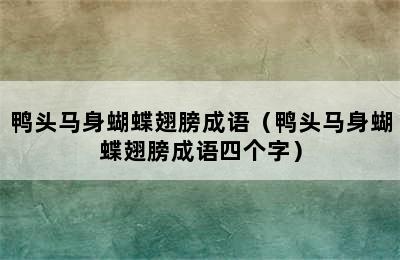 鸭头马身蝴蝶翅膀成语（鸭头马身蝴蝶翅膀成语四个字）